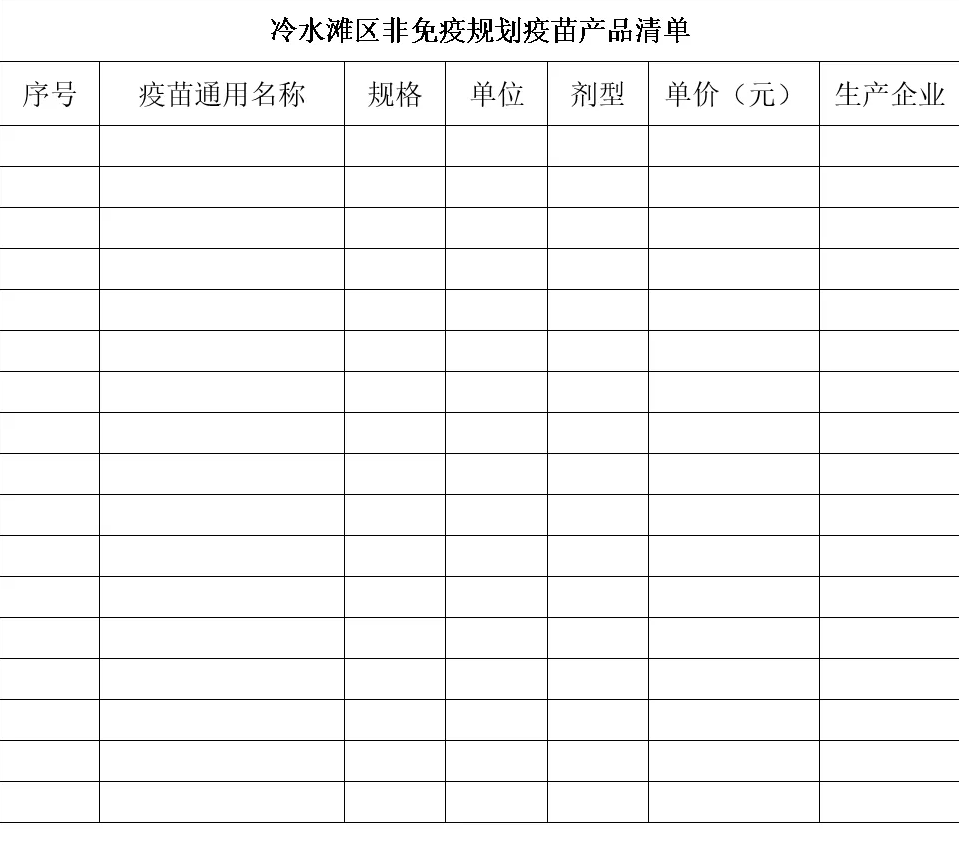 冷水滩区非免疫规划疫苗产品清单

| 序号 | 疫苗通用名称 | 规格 | 单位 | 剂型 | 单价（元） | 生产企业 |
|---|---|---|---|---|---|---|
| | | | | | | |
| | | | | | | |
| | | | | | | |
| | | | | | | |
| | | | | | | |
| | | | | | | |
| | | | | | | |
| | | | | | | |
| | | | | | | |
| | | | | | | |
| | | | | | | |
| | | | | | | |
| | | | | | | |
| | | | | | | |
| | | | | | | |
| | | | | | | |
| | | | | | | |